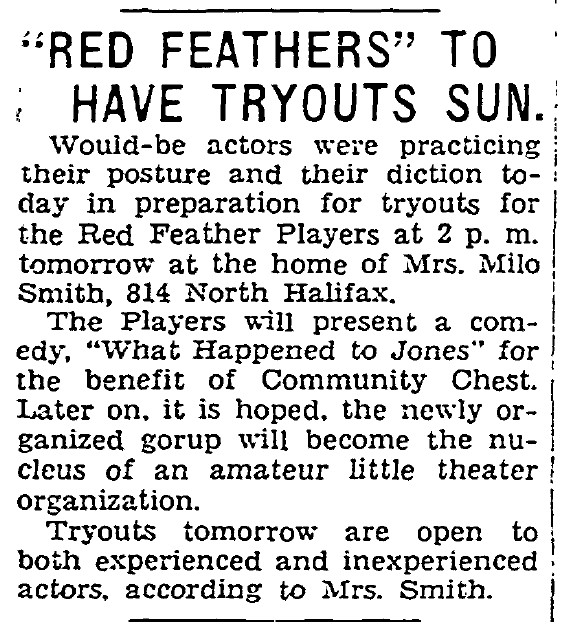 "RED FEATHERS" TO HAVE TRYOUTS SUN.

Would-be actors were practicing their posture and their diction today in preparation for tryouts for the Red Feather Players at 2 p. m. tomorrow at the home of Mrs. Milo Smith, 814 North Halifax.

The Players will present a comedy, "What Happened to Jones" for the benefit of Community Chest. Later on, it is hoped, the newly organized gorup will become the nucleus of an amateur little theater organization.

Tryouts tomorrow are open to both experienced and inexperienced actors, according to Mrs. Smith.